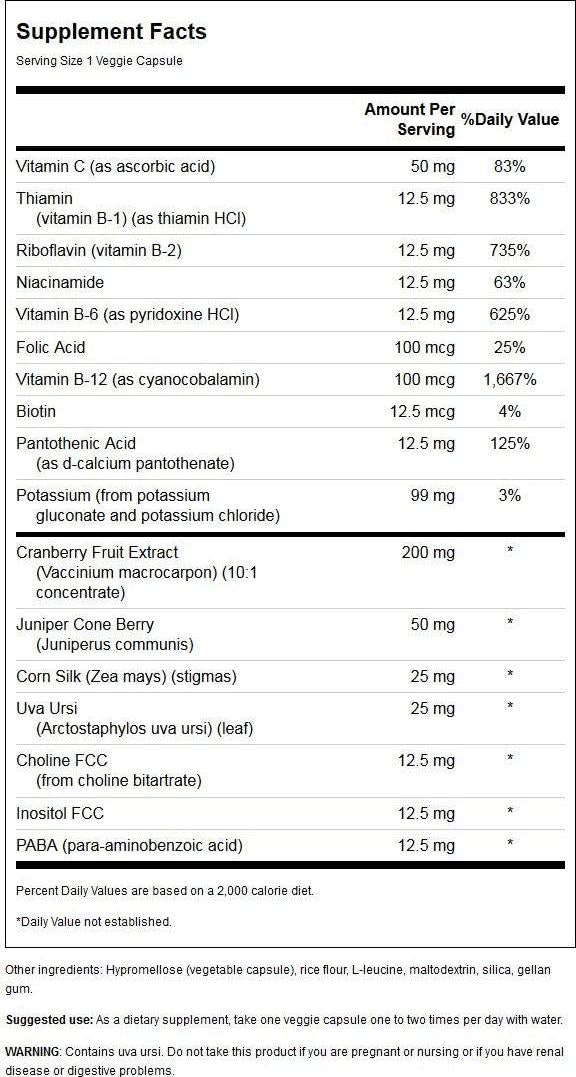 Supplement Facts

Serving Size 1 Veggie Capsule

|  | Amount Per Serving | %Daily Value |
|---|---|---|
| Vitamin C (as ascorbic acid) | 50 mg | 83% |
| Thiamin (vitamin B-1) (as thiamin HCl) | 12.5 mg | 833% |
| Riboflavin (vitamin B-2) | 12.5 mg | 735% |
| Niacinamide | 12.5 mg | 63% |
| Vitamin B-6 (as pyridoxine HCl) | 12.5 mg | 625% |
| Folic Acid | 100 mcg | 25% |
| Vitamin B-12 (as cyanocobalamin) | 100 mcg | 1,667% |
| Biotin | 12.5 mcg | 4% |
| Pantothenic Acid (as d-calcium pantothenate) | 12.5 mg | 125% |
| Potassium (from potassium gluconate and potassium chloride) | 99 mg | 3% |
| Cranberry Fruit Extract (Vaccinium macrocarpon) (10:1 concentrate) | 200 mg | * |
| Juniper Cone Berry (Juniperus communis) | 50 mg | * |
| Corn Silk (Zea mays) (stigmas) | 25 mg | * |
| Uva Ursi (Arctostaphylos uva ursi) (leaf) | 25 mg | * |
| Choline FCC (from choline bitartrate) | 12.5 mg | * |
| Inositol FCC | 12.5 mg | * |
| PABA (para-aminobenzoic acid) | 12.5 mg | * |

Percent Daily Values are based on a 2,000 calorie diet.

*Daily Value not established.

Other ingredients: Hypromellose (vegetable capsule), rice flour, L-leucine, maltodextrin, silica, gellan gum.

Suggested use: As a dietary supplement, take one veggie capsule one to two times per day with water.

WARNING: Contains uva ursi. Do not take this product if you are pregnant or nursing or if you have renal disease or digestive problems.